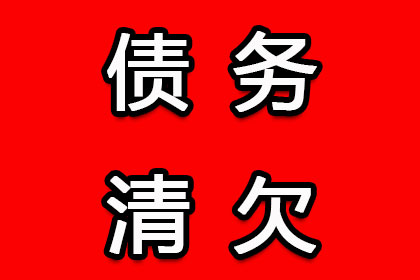 债务
清欠